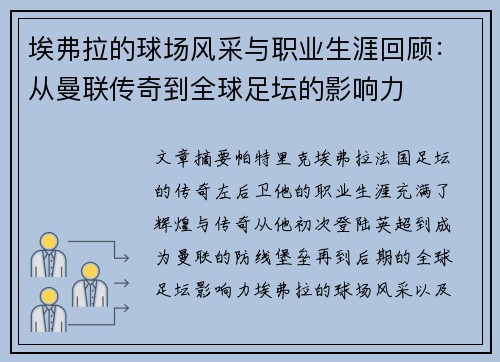 埃弗拉的球场风采与职业生涯回顾：从曼联传奇到全球足坛的影响力

文章摘要帕特里克埃弗拉法国足坛的传奇左后卫他的职业生涯充满了辉煌与传奇从他初次登陆英超到成为曼联的防线堡垒再到后期的全球足坛影响力埃弗拉的球场风采以及